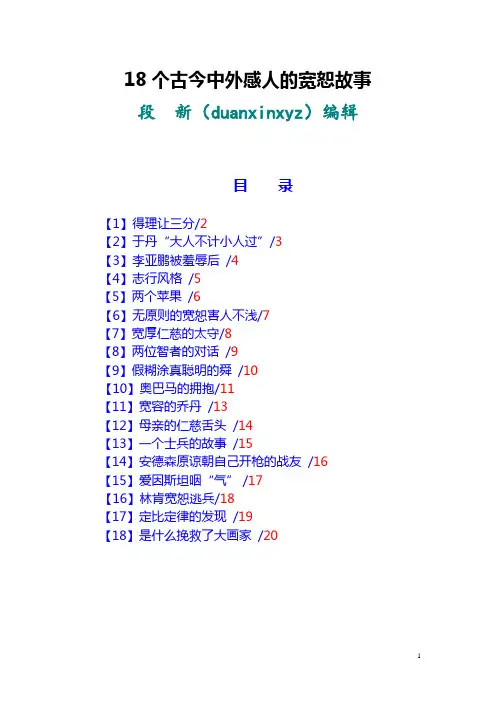 18个古今中外感人的宽恕故事

段 新（duanxinxyz）编辑

目 录

【1】得理让三分/2
【2】于丹“大人不计小人过”/3
【3】李亚鹏被羞辱后 /4
【4】志行风格 /5
【5】两个苹果 /6
【6】无原则的宽恕害人不浅/7
【7】宽厚仁慈的太守/8
【8】两位智者的对话 /9
【9】假糊涂真聪明的舜 /10
【10】奥巴马的拥抱/11
【11】宽容的乔丹 /13
【12】母亲的仁慈舌头 /14
【13】一个士兵的故事 /15
【14】安德森原谅朝自己开枪的战友 /16
【15】爱因斯坦咽“气” /17
【16】林肯宽恕逃兵/18
【17】定比定律的发现 /19
【18】是什么挽救了大画家 /20

1